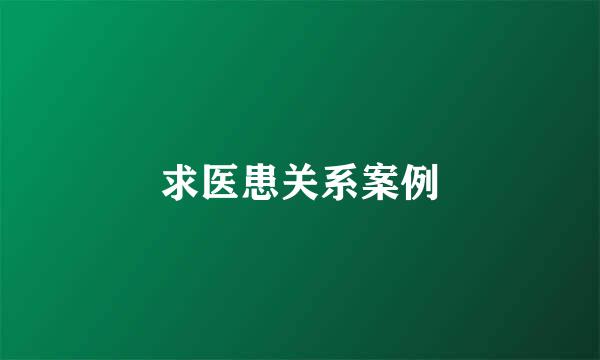 求医患关系案例